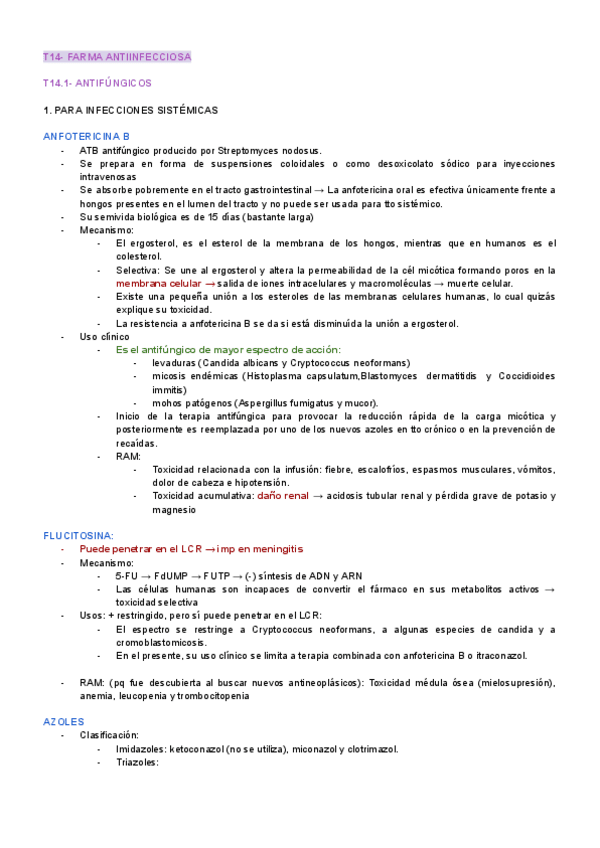 T14- FARMA ANTIINFECCIOSA

T14.1- ANTIFÚNGICOS

1. PARA INFECCIONES SISTÉMICAS

ANFOTERICINA B
- ATB antifúngico producido por Streptomyces nodosus.
- Se prepara en forma de suspensiones coloidales o como desoxicolato sódico para inyecciones intravenosas
- Se absorbe pobremente en el tracto gastrointestinal → La anfotericina oral es efectiva únicamente frente a hongos presentes en el lumen del tracto y no puede ser usada para tto sistémico.
- Su semivida biológica es de 15 días (bastante larga)
- Mecanismo:
  - El ergosterol, es el esterol de la membrana de los hongos, mientras que en humanos es el colesterol.
  - Selectiva: Se une al ergosterol y altera la permeabilidad de la cél micótica formando poros en la membrana celular → salida de iones intracelulares y macromoléculas → muerte celular.
  - Existe una pequeña unión a los esteroles de las membranas celulares humanas, lo cual quizás explique su toxicidad.
  - La resistencia a anfotericina B se da si está disminuída la unión a ergosterol.
- Uso clínico
  - Es el antifúngico de mayor espectro de acción:
    - levaduras (Candida albicans y Cryptococcus neoformans)
    - micosis endémicas (Histoplasma capsulatum,Blastomyces dermatitidis y Coccidioides immitis)
    - mohos patógenos (Aspergillus fumigatus y mucor).
  - Inicio de la terapia antifúngica para provocar la reducción rápida de la carga micótica y posteriormente es reemplazada por uno de los nuevos azoles en tto crónico o en la prevención de recaídas.
  - RAM:
    - Toxicidad relacionada con la infusión: fiebre, escalofríos, espasmos musculares, vómitos, dolor de cabeza e hipotensión.
    - Toxicidad acumulativa: daño renal → acidosis tubular renal y pérdida grave de potasio y magnesio

FLUCITOSINA:
- Puede penetrar en el LCR → imp en meningitis
- Mecanismo:
  - 5-FU → FdUMP → FUTP → (-) síntesis de ADN y ARN
  - Las células humanas son incapaces de convertir el fármaco en sus metabolitos activos → toxicidad selectiva
- Usos: + restringido, pero sí puede penetrar en el LCR:
  - El espectro se restringe a Cryptococcus neoformans, a algunas especies de candida y a cromoblastomicosis.
  - En el presente, su uso clínico se limita a terapia combinada con anfotericina B o itraconazol.

- RAM: (pq fue descubierta al buscar nuevos antineoplásicos): Toxicidad médula ósea (mielosupresión), anemia, leucopenia y trombocitopenia

AZOLES
- Clasificación:
  - Imidazoles: ketoconazol (no se utiliza), miconazol y clotrimazol.
  - Triazoles: